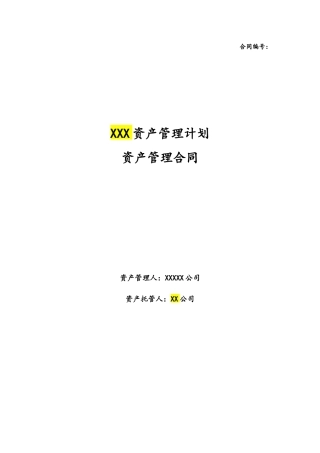 合同编号：

XXX资产管理计划
资产管理合同

资产管理人：XXXXX公司

资产托管人：XX公司